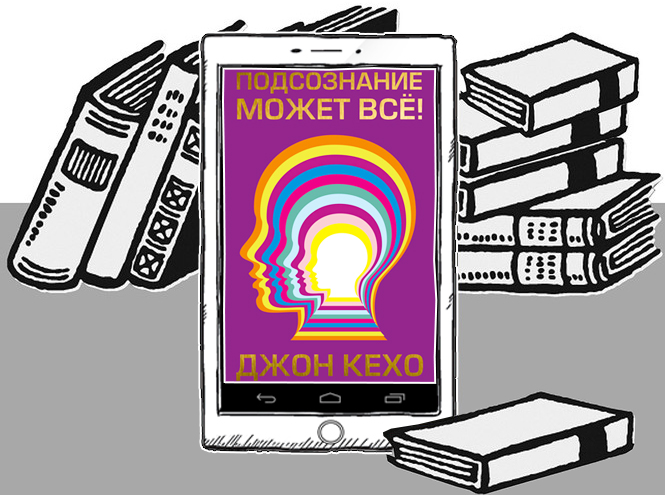 ПОДСОЗНАНИЕ МОЖЕТ ВСЁ!

ДЖОН КЕХО